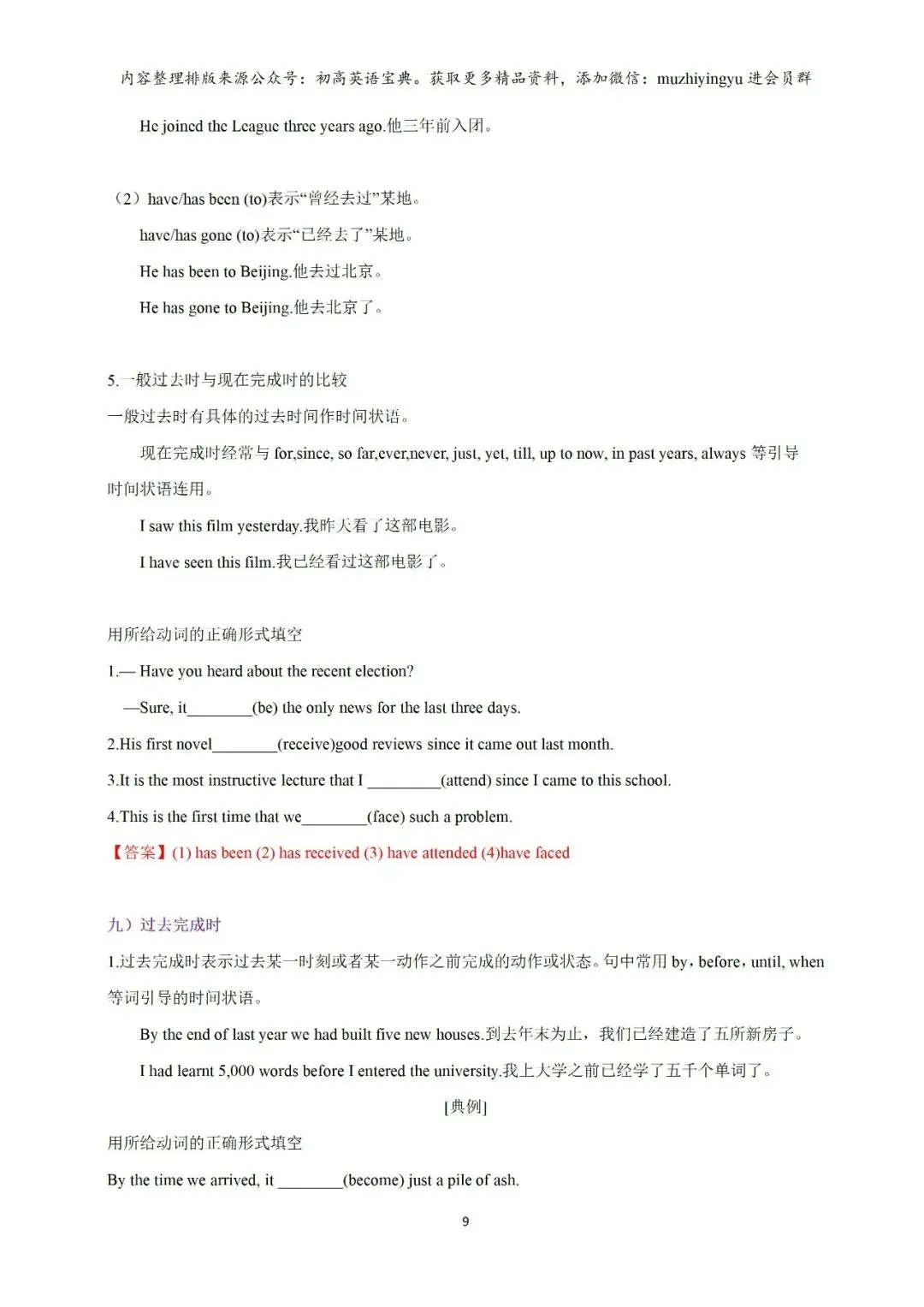 内容整理排版来源公众号：初高英语宝典。获取更多精品资料，添加微信：muzhiyingyu 进会员群

He joined the League three years ago.他三年前入团。

（2）have/has been (to)表示“曾经去过”某地。

have/has gone (to)表示“已经去了”某地。

He has been to Beijing.他去过北京。

He has gone to Beijing.他去北京了。

5.一般过去时与现在完成时的比较

一般过去时有具体的过去时间作时间状语。

现在完成时经常与 for,since, so far,ever,never, just, yet, till, up to now, in past years, always 等引导时间状语连用。

I saw this film yesterday.我昨天看了这部电影。

I have seen this film.我已经看过这部电影了。

用所给动词的正确形式填空

1.— Have you heard about the recent election?

—Sure, it________(be) the only news for the last three days.

2.His first novel________(receive)good reviews since it came out last month.

3.It is the most instructive lecture that I _________(attend) since I came to this school.

4.This is the first time that we________(face) such a problem.

【答案】(1) has been (2) has received (3) have attended (4)have faced

九）过去完成时

1.过去完成时表示过去某一时刻或者某一动作之前完成的动作或状态。句中常用 by，before，until, when 等词引导的时间状语。

By the end of last year we had built five new houses.到去年末为止，我们已经建造了五所新房子。

I had learnt 5,000 words before I entered the university.我上大学之前已经学了五千个单词了。

[典例]

用所给动词的正确形式填空

By the time we arrived, it ________(become) just a pile of ash.

9